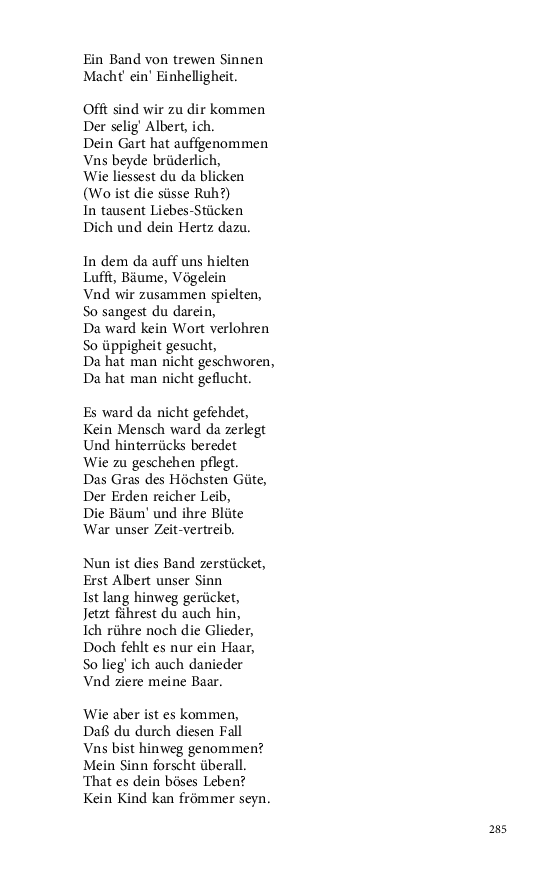 Ein Band von trewen Sinnen
Macht' ein' Einhelligheit.

Offt sind wir zu dir kommen
Der selig' Albert, ich.
Dein Gart hat auffgenommen
Vns beyde brüderlich,
Wie liessest du da blicken
(Wo ist die süsse Ruh?)
In tausent Liebes-Stücken
Dich und dein Hertz dazu.

In dem da auff uns hielten
Lufft, Bäume, Vögelein
Vnd wir zusammen spielten,
So sangest du darein,
Da ward kein Wort verlohren
So üppigheit gesucht,
Da hat man nicht geschworen,
Da hat man nicht geflucht.

Es ward da nicht gefehdet,
Kein Mensch ward da zerlegt
Und hinterrücks beredet
Wie zu geschehen pflegt.
Das Gras des Höchsten Güte,
Der Erden reicher Leib,
Die Bäum' und ihre Blüte
War unser Zeit-vertreib.

Nun ist dies Band zerstücket,
Erst Albert unser Sinn
Ist lang hinweg gerücket,
Jetzt fährest du auch hin,
Ich rühre noch die Glieder,
Doch fehlt es nur ein Haar,
So lieg' ich auch danieder
Vnd ziere meine Baar.

Wie aber ist es kommen,
Daß du durch diesen Fall
Vns bist hinweg genommen?
Mein Sinn forscht überall.
That es dein böses Leben?
Kein Kind kan frömmer seyn.

285